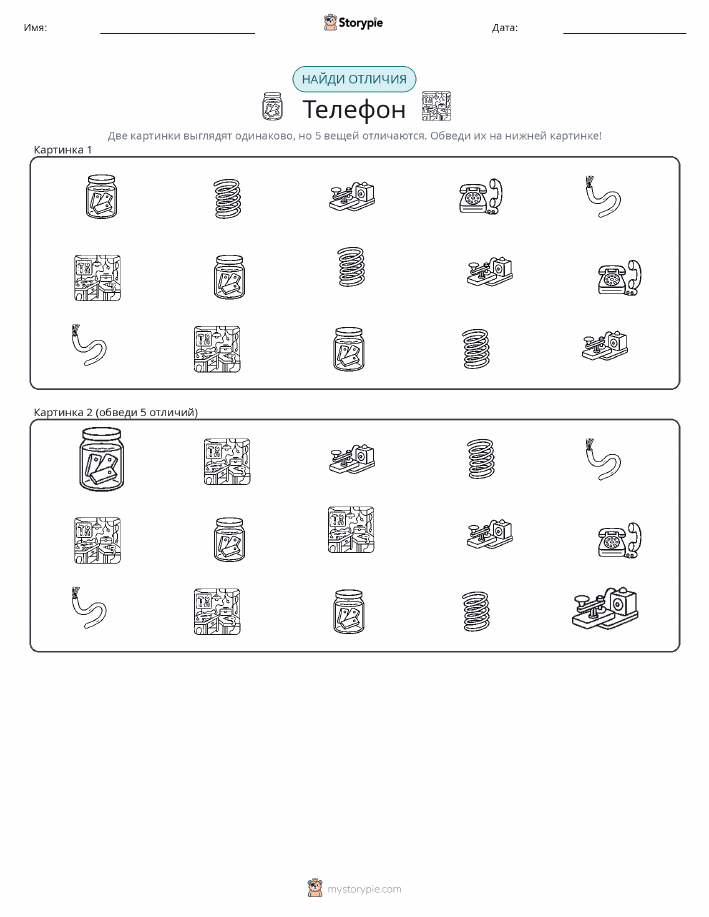 Имя:

Storypie

Дата:

НАЙДИ ОТЛИЧИЯ

Телефон

Две картинки выглядят одинаково, но 5 вещей отличаются. Обведи их на нижней картинке!

Картинка 1

Картинка 2 (обведи 5 отличий)

mystorypie.com